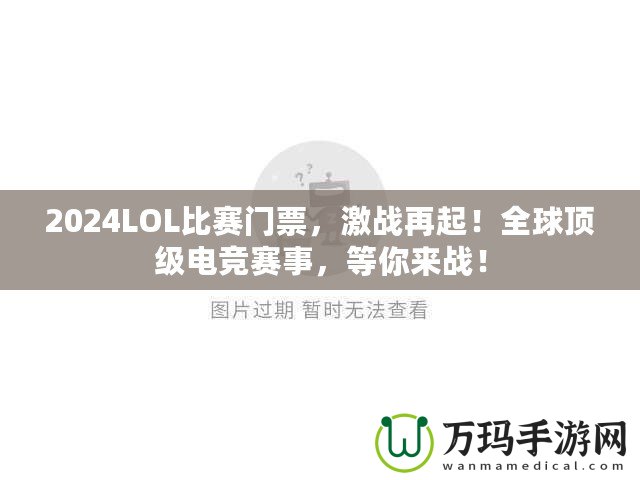 2024LOL比赛门票，激战再起！全球顶级电竞赛事，等你来战！

图片过期 暂时无法查看

万玛手游网
wanmamedical.com